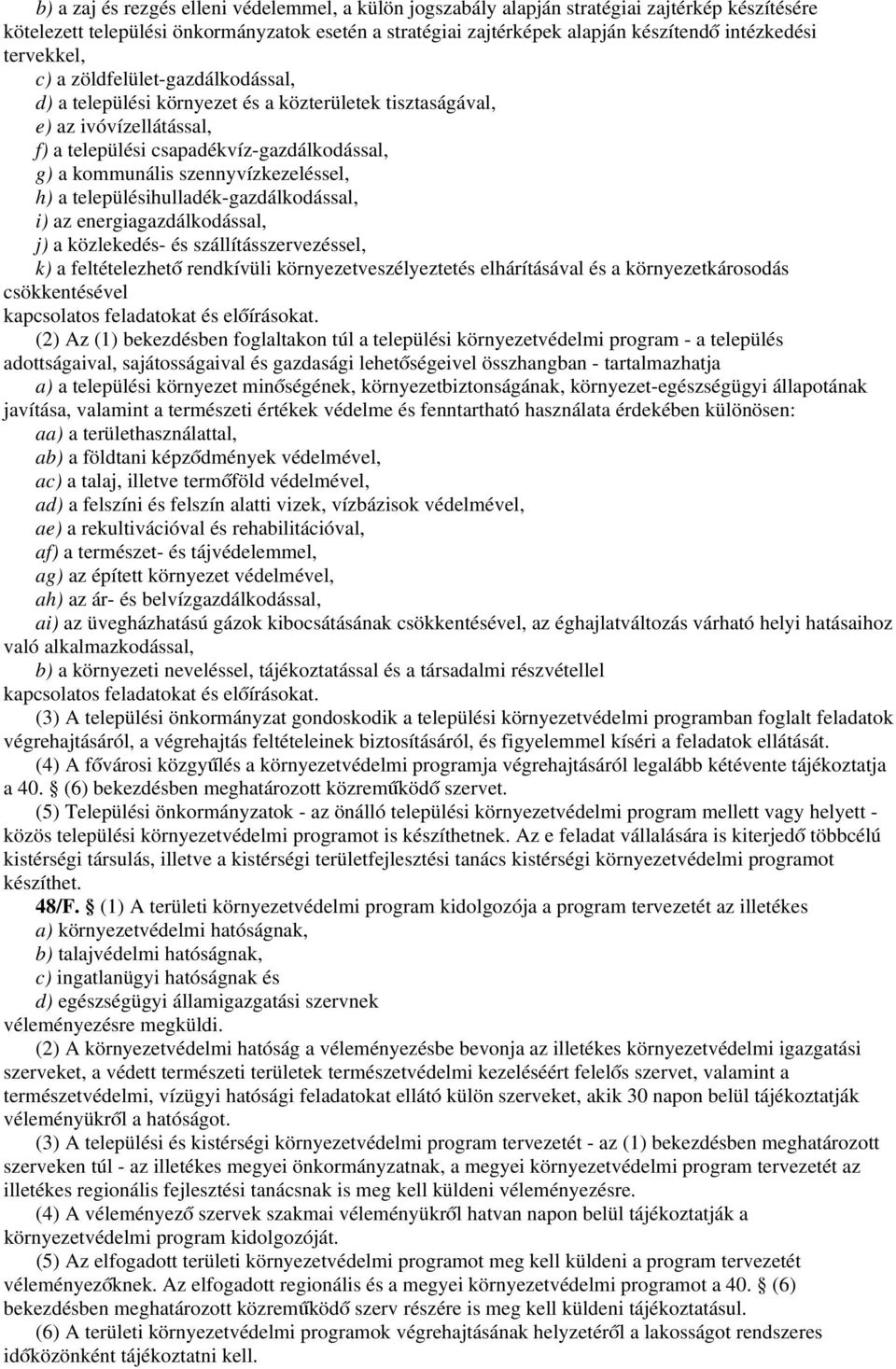 b) a zaj és rezgés elleni védelemmel, a külön jogszabály alapján stratégiai zajtérkép készítésére kötelezett települési önkormányzatok esetén a stratégiai zajtérképek alapján készítendő intézkedési tervekkel,

c) a zöldfelület-gazdálkodással,

d) a települési környezet és a közterületek tisztaságával,

e) az ivóvízellátással,

f) a települési csapadékvíz-gazdálkodással,

g) a kommunális szennyvízkezeléssel,

h) a településihulladék-gazdálkodással,

i) az energiagazdálkodással,

j) a közlekedés- és szállításszervezéssel,

k) a feltételezhető rendkívüli környezetveszélyeztetés elhárításával és a környezetkárosodás csökkentésével

kapcsolatos feladatokat és előírásokat.

(2) Az (1) bekezdésben foglaltakon túl a települési környezetvédelmi program - a település adottságaival, sajátosságaival és gazdasági lehetőségeivel összhangban - tartalmazhatja

a) a települési környezet minőségének, környezetbiztonságának, környezet-egészségügyi állapotának javítása, valamint a természeti értékek védelme és fenntartható használata érdekében különösen:

aa) a területhasználattal,

ab) a földtani képződmények védelmével,

ac) a talaj, illetve termőföld védelmével,

ad) a felszíni és felszín alatti vizek, vízbázisok védelmével,

ae) a rekultivációval és rehabilitációval,

af) a természet- és tájvédelemmel,

ag) az épített környezet védelmével,

ah) az ár- és belvízgazdálkodással,

ai) az üvegházhatású gázok kibocsátásának csökkentésével, az éghajlatváltozás várható helyi hatásaihoz való alkalmazkodással,

b) a környezeti neveléssel, tájékoztatással és a társadalmi részvétellel

kapcsolatos feladatokat és előírásokat.

(3) A települési önkormányzat gondoskodik a települési környezetvédelmi programban foglalt feladatok végrehajtásáról, a végrehajtás feltételeinek biztosításáról, és figyelemmel kíséri a feladatok ellátását.

(4) A fővárosi közgyűlés a környezetvédelmi programja végrehajtásáról legalább kétévente tájékoztatja a 40. § (6) bekezdésben meghatározott közreműködő szervet.

(5) Települési önkormányzatok - az önálló települési környezetvédelmi program mellett vagy helyett - közös települési környezetvédelmi programot is készíthetnek. Az e feladat vállalására is kiterjedő többcélú kistérségi társulás, illetve a kistérségi területfejlesztési tanács kistérségi környezetvédelmi programot készíthet.

48/F. § (1) A területi környezetvédelmi program kidolgozója a program tervezetét az illetékes

a) környezetvédelmi hatóságnak,

b) talajvédelmi hatóságnak,

c) ingatlanügyi hatóságnak és

d) egészségügyi államigazgatási szervnek

véleményezésre megküldi.

(2) A környezetvédelmi hatóság a véleményezésbe bevonja az illetékes környezetvédelmi igazgatási szerveket, a védett természeti területek természetvédelmi kezeléséért felelős szervet, valamint a természetvédelmi, vízügyi hatósági feladatokat ellátó külön szerveket, akik 30 napon belül tájékoztatják véleményükről a hatóságot.

(3) A települési és kistérségi környezetvédelmi program tervezetét - az (1) bekezdésben meghatározott szerveken túl - az illetékes megyei önkormányzatnak, a megyei környezetvédelmi program tervezetét az illetékes regionális fejlesztési tanácsnak is meg kell küldeni véleményezésre.

(4) A véleményező szervek szakmai véleményükről hatvan napon belül tájékoztatják a környezetvédelmi program kidolgozóját.

(5) Az elfogadott területi környezetvédelmi programot meg kell küldeni a program tervezetét véleményezőknek. Az elfogadott regionális és a megyei környezetvédelmi programot a 40. § (6) bekezdésben meghatározott közreműködő szerv részére is meg kell küldeni tájékoztatásul.

(6) A területi környezetvédelmi programok végrehajtásának helyzetéről a lakosságot rendszeres időközönként tájékoztatni kell.